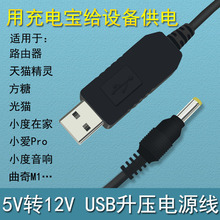 用充电宝给设备供电

适用于:
路由器
天猫精灵
方糖
光猫
小度在家
小爱Pro
小度音响
曲奇M1…

5V转12V USB升压电源线